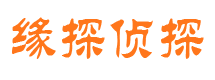 缘探侦探